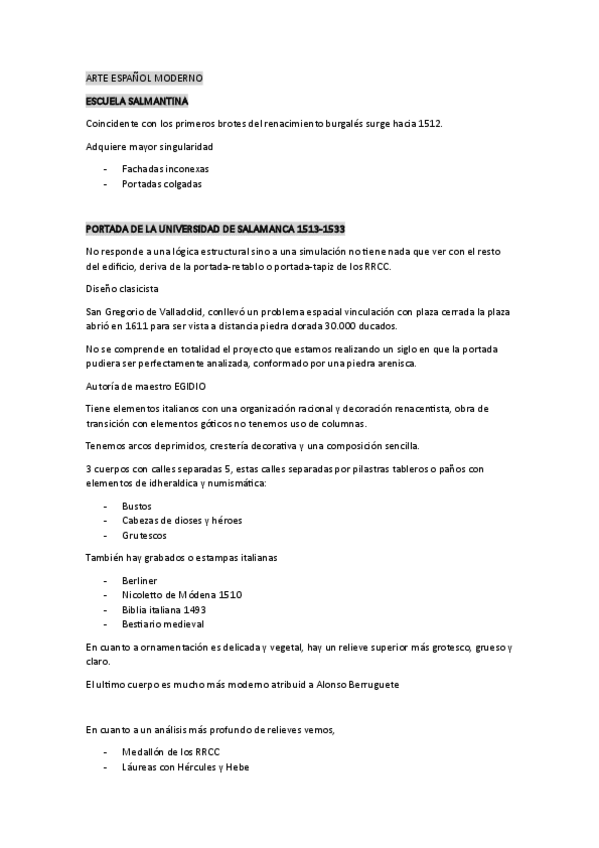 ARTE ESPAÑOL MODERNO

ESCUELA SALMANTINA

Coincidente con los primeros brotes del renacimiento burgalés surge hacia 1512.

Adquiere mayor singularidad

- Fachadas inconexas
- Portadas colgadas

PORTADA DE LA UNIVERSIDAD DE SALAMANCA 1513-1533

No responde a una lógica estructural sino a una simulación no tiene nada que ver con el resto del edificio, deriva de la portada-retablo o portada-tapiz de los RRCC.

Diseño clasicista

San Gregorio de Valladolid, conllevó un problema espacial vinculación con plaza cerrada la plaza abrió en 1611 para ser vista a distancia piedra dorada 30.000 ducados.

No se comprende en totalidad el proyecto que estamos realizando un siglo en que la portada pudiera ser perfectamente analizada, conformado por una piedra arenisca.

Autoría de maestro EGIDIO

Tiene elementos italianos con una organización racional y decoración renacentista, obra de transición con elementos góticos no tenemos uso de columnas.

Tenemos arcos deprimidos, crestería decorativa y una composición sencilla.

3 cuerpos con calles separadas 5, estas calles separadas por pilastras tableros o paños con elementos de idheraldica y numismática:

- Bustos
- Cabezas de dioses y héroes
- Grutescos

También hay grabados o estampas italianas

- Berliner
- Nicoletto de Módena 1510
- Biblia italiana 1493
- Bestiario medieval

En cuanto a ornamentación es delicada y vegetal, hay un relieve superior más grotesco, grueso y claro.

El ultimo cuerpo es mucho más moderno atribuid a Alonso Berruguete

En cuanto a un análisis más profundo de relieves vemos,

- Medallón de los RRCC
- Láureas con Hércules y Hebe